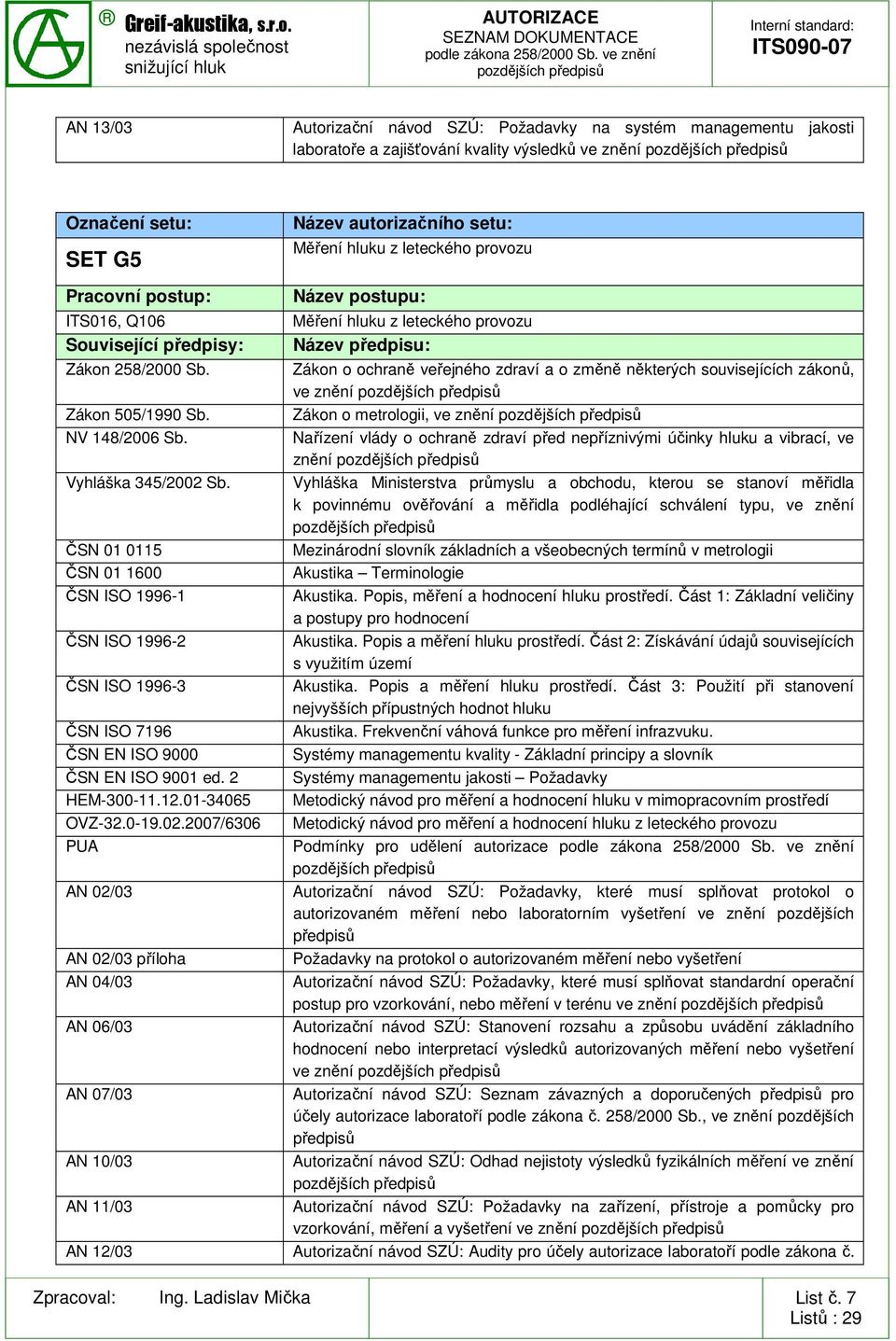 ® Greif-akustika, s.r.o.
nezávislá společnost
snižující hluk

AUTORIZACE
SEZNAM DOKUMENTACE
podle zákona 258/2000 Sb. ve znění
pozdějších předpisů

Interní standard:
ITS090-07

| AN 13/03 | Autorizační návod SZÚ: Požadavky na systém managementu jakosti laboratoře a zajišťování kvality výsledků ve znění pozdějších předpisů |
|---|---|

| Označení setu: | Název autorizačního setu: |
|---|---|
| SET G5 | Měření hluku z leteckého provozu |
| Pracovní postup: | Název postupu: |
| ITS016, Q106 | Měření hluku z leteckého provozu |
| Související předpisy: | Název předpisu: |
| Zákon 258/2000 Sb. | Zákon o ochraně veřejného zdraví a o změně některých souvisejících zákonů, ve znění pozdějších předpisů |
| Zákon 505/1990 Sb. | Zákon o metrologii, ve znění pozdějších předpisů |
| NV 148/2006 Sb. | Nařízení vlády o ochraně zdraví před nepříznivými účinky hluku a vibrací, ve znění pozdějších předpisů |
| Vyhláška 345/2002 Sb. | Vyhláška Ministerstva průmyslu a obchodu, kterou se stanoví měřidla k povinnému ověřování a měřidla podléhající schválení typu, ve znění pozdějších předpisů |
| ČSN 01 0115 | Mezinárodní slovník základních a všeobecných termínů v metrologii |
| ČSN 01 1600 | Akustika – Terminologie |
| ČSN ISO 1996-1 | Akustika. Popis, měření a hodnocení hluku prostředí. Část 1: Základní veličiny a postupy pro hodnocení |
| ČSN ISO 1996-2 | Akustika. Popis a měření hluku prostředí. Část 2: Získávání údajů souvisejících s využitím území |
| ČSN ISO 1996-3 | Akustika. Popis a měření hluku prostředí. Část 3: Použití při stanovení nejvyšších přípustných hodnot hluku |
| ČSN ISO 7196 | Akustika. Frekvenční váhová funkce pro měření infrazvuku. |
| ČSN EN ISO 9000 | Systémy managementu kvality - Základní principy a slovník |
| ČSN EN ISO 9001 ed. 2 | Systémy managementu jakosti – Požadavky |
| HEM-300-11.12.01-34065 | Metodický návod pro měření a hodnocení hluku v mimopracovním prostředí |
| OVZ-32.0-19.02.2007/6306 | Metodický návod pro měření a hodnocení hluku z leteckého provozu |
| PUA | Podmínky pro udělení autorizace podle zákona 258/2000 Sb. ve znění pozdějších předpisů |
| AN 02/03 | Autorizační návod SZÚ: Požadavky, které musí splňovat protokol o autorizovaném měření nebo laboratorním vyšetření ve znění pozdějších předpisů |
| AN 02/03 příloha | Požadavky na protokol o autorizovaném měření nebo vyšetření |
| AN 04/03 | Autorizační návod SZÚ: Požadavky, které musí splňovat standardní operační postup pro vzorkování, nebo měření v terénu ve znění pozdějších předpisů |
| AN 06/03 | Autorizační návod SZÚ: Stanovení rozsahu a způsobu uvádění základního hodnocení nebo interpretací výsledků autorizovaných měření nebo vyšetření ve znění pozdějších předpisů |
| AN 07/03 | Autorizační návod SZÚ: Seznam závazných a doporučených předpisů pro účely autorizace laboratoří podle zákona č. 258/2000 Sb., ve znění pozdějších předpisů |
| AN 10/03 | Autorizační návod SZÚ: Odhad nejistoty výsledků fyzikálních měření ve znění pozdějších předpisů |
| AN 11/03 | Autorizační návod SZÚ: Požadavky na zařízení, přístroje a pomůcky pro vzorkování, měření a vyšetření ve znění pozdějších předpisů |
| AN 12/03 | Autorizační návod SZÚ: Audity pro účely autorizace laboratoří podle zákona č. |

Zpracoval: Ing. Ladislav Mička
List č. 7
Listů : 29